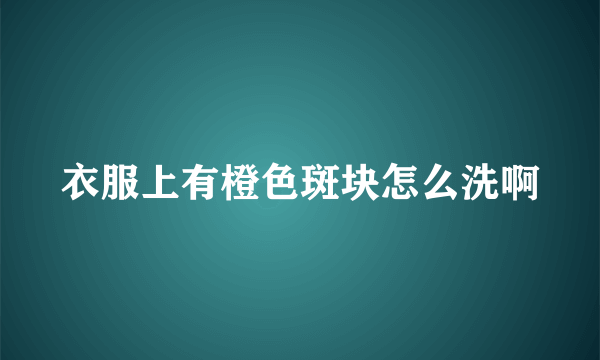 衣服上有橙色斑块怎么洗啊